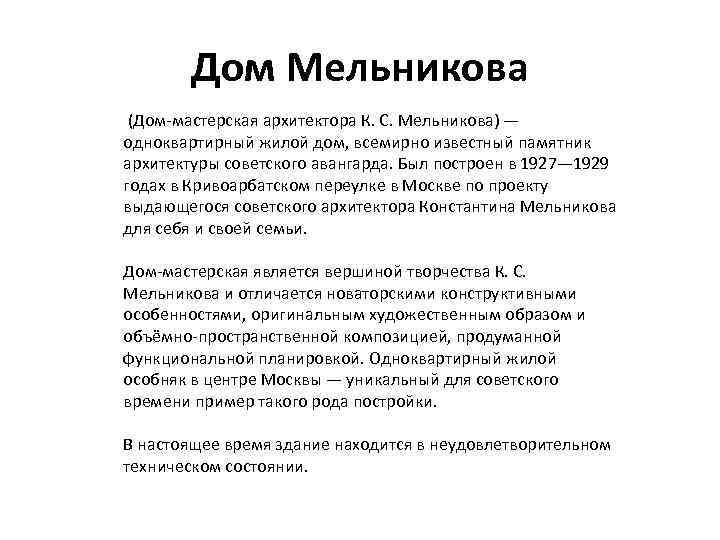 Дом Мельникова

(Дом-мастерская архитектора К. С. Мельникова) — одноквартирный жилой дом, всемирно известный памятник архитектуры советского авангарда. Был построен в 1927—1929 годах в Кривоарбатском переулке в Москве по проекту выдающегося советского архитектора Константина Мельникова для себя и своей семьи.

Дом-мастерская является вершиной творчества К. С. Мельникова и отличается новаторскими конструктивными особенностями, оригинальным художественным образом и объёмно-пространственной композицией, продуманной функциональной планировкой. Одноквартирный жилой особняк в центре Москвы — уникальный для советского времени пример такого рода постройки.

В настоящее время здание находится в неудовлетворительном техническом состоянии.